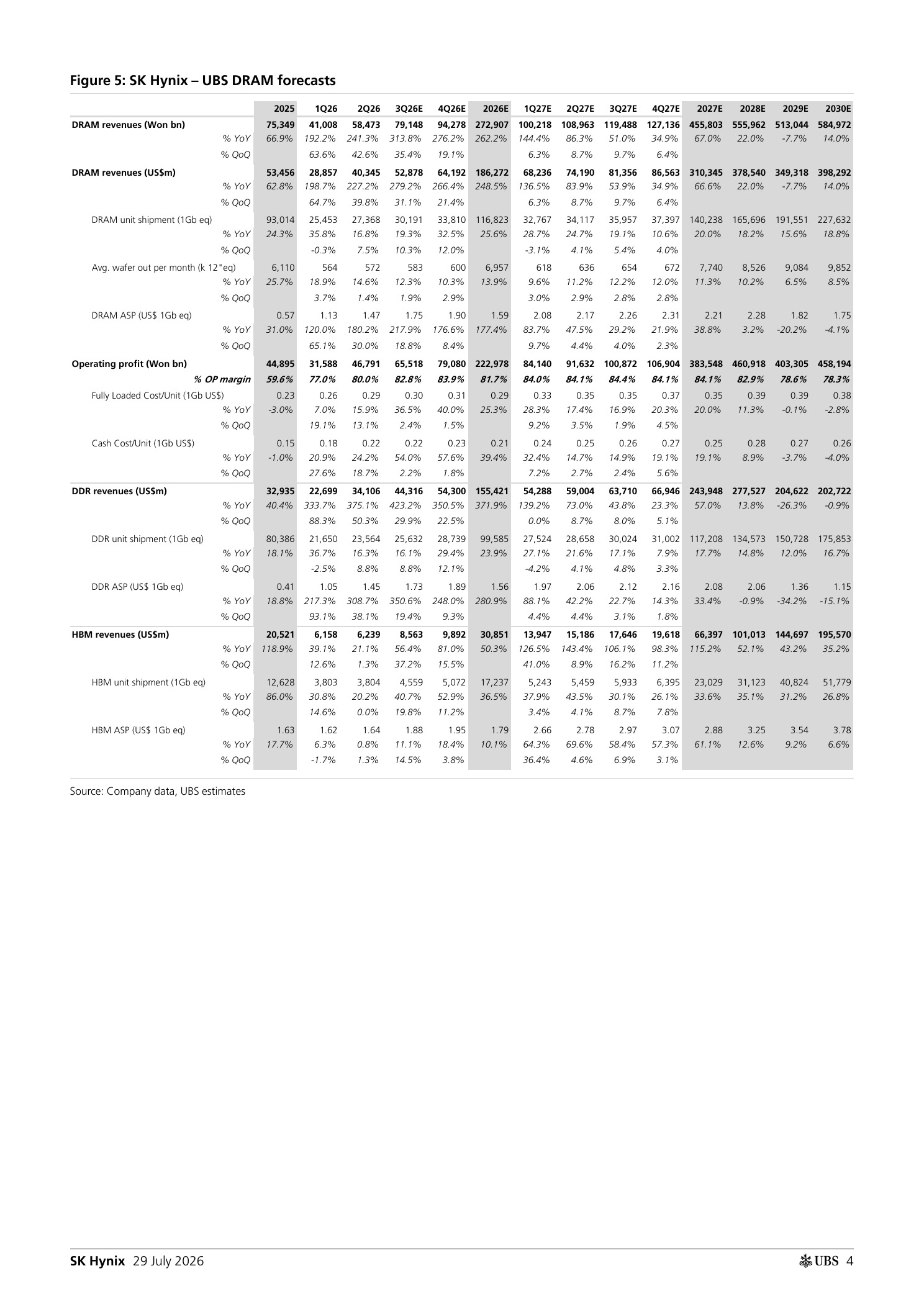 Figure 5: SK Hynix – UBS DRAM forecasts

|  | 2025 | 1Q26 | 2Q26 | 3Q26E | 4Q26E | 2026E | 1Q27E | 2Q27E | 3Q27E | 4Q27E | 2027E | 2028E | 2029E | 2030E |
|---|---|---|---|---|---|---|---|---|---|---|---|---|---|---|
| DRAM revenues (Won bn) | 75,349 | 41,008 | 58,473 | 79,148 | 94,278 | 272,907 | 100,218 | 108,963 | 119,488 | 127,136 | 455,803 | 555,962 | 513,044 | 584,972 |
| % YoY | 66.9% | 192.2% | 241.3% | 313.8% | 276.2% | 262.2% | 144.4% | 86.3% | 51.0% | 34.9% | 67.0% | 22.0% | -7.7% | 14.0% |
| % QoQ |  | 63.6% | 42.6% | 35.4% | 19.1% |  | 6.3% | 8.7% | 9.7% | 6.4% |  |  |  |  |
| DRAM revenues (US$m) | 53,456 | 28,857 | 40,345 | 52,878 | 64,192 | 186,272 | 68,236 | 74,190 | 81,356 | 86,563 | 310,345 | 378,540 | 349,318 | 398,292 |
| % YoY | 62.8% | 198.7% | 227.2% | 279.2% | 266.4% | 248.5% | 136.5% | 83.9% | 53.9% | 34.9% | 66.6% | 22.0% | -7.7% | 14.0% |
| % QoQ |  | 64.7% | 39.8% | 31.1% | 21.4% |  | 6.3% | 8.7% | 9.7% | 6.4% |  |  |  |  |
| DRAM unit shipment (1Gb eq) | 93,014 | 25,453 | 27,368 | 30,191 | 33,810 | 116,823 | 32,767 | 34,117 | 35,957 | 37,397 | 140,238 | 165,696 | 191,551 | 227,632 |
| % YoY | 24.3% | 35.8% | 16.8% | 19.3% | 32.5% | 25.6% | 28.7% | 24.7% | 19.1% | 10.6% | 20.0% | 18.2% | 15.6% | 18.8% |
| % QoQ |  | -0.3% | 7.5% | 10.3% | 12.0% |  | -3.1% | 4.1% | 5.4% | 4.0% |  |  |  |  |
| Avg. wafer out per month (k 12"eq) | 6,110 | 564 | 572 | 583 | 600 | 6,957 | 618 | 636 | 654 | 672 | 7,740 | 8,526 | 9,084 | 9,852 |
| % YoY | 25.7% | 18.9% | 14.6% | 12.3% | 10.3% | 13.9% | 9.6% | 11.2% | 12.2% | 12.0% | 11.3% | 10.2% | 6.5% | 8.5% |
| % QoQ |  | 3.7% | 1.4% | 1.9% | 2.9% |  | 3.0% | 2.9% | 2.8% | 2.8% |  |  |  |  |
| DRAM ASP (US$ 1Gb eq) | 0.57 | 1.13 | 1.47 | 1.75 | 1.90 | 1.59 | 2.08 | 2.17 | 2.26 | 2.31 | 2.21 | 2.28 | 1.82 | 1.75 |
| % YoY | 31.0% | 120.0% | 180.2% | 217.9% | 176.6% | 177.4% | 83.7% | 47.5% | 29.2% | 21.9% | 38.8% | 3.2% | -20.2% | -4.1% |
| % QoQ |  | 65.1% | 30.0% | 18.8% | 8.4% |  | 9.7% | 4.4% | 4.0% | 2.3% |  |  |  |  |
| Operating profit (Won bn) | 44,895 | 31,588 | 46,791 | 65,518 | 79,080 | 222,978 | 84,140 | 91,632 | 100,872 | 106,904 | 383,548 | 460,918 | 403,305 | 458,194 |
| % OP margin | 59.6% | 77.0% | 80.0% | 82.8% | 83.9% | 81.7% | 84.0% | 84.1% | 84.4% | 84.1% | 84.1% | 82.9% | 78.6% | 78.3% |
| Fully Loaded Cost/Unit (1Gb US$) | 0.23 | 0.26 | 0.29 | 0.30 | 0.31 | 0.29 | 0.33 | 0.35 | 0.35 | 0.37 | 0.35 | 0.39 | 0.39 | 0.38 |
| % YoY | -3.0% | 7.0% | 15.9% | 36.5% | 40.0% | 25.3% | 28.3% | 17.4% | 16.9% | 20.3% | 20.0% | 11.3% | -0.1% | -2.8% |
| % QoQ |  | 19.1% | 13.1% | 2.4% | 1.5% |  | 9.2% | 3.5% | 1.9% | 4.5% |  |  |  |  |
| Cash Cost/Unit (1Gb US$) | 0.15 | 0.18 | 0.22 | 0.22 | 0.23 | 0.21 | 0.24 | 0.25 | 0.26 | 0.27 | 0.25 | 0.28 | 0.27 | 0.26 |
| % YoY | -1.0% | 20.9% | 24.2% | 54.0% | 57.6% | 39.4% | 32.4% | 14.7% | 14.9% | 19.1% | 19.1% | 8.9% | -3.7% | -4.0% |
| % QoQ |  | 27.6% | 18.7% | 2.2% | 1.8% |  | 7.2% | 2.7% | 2.4% | 5.6% |  |  |  |  |
| DDR revenues (US$m) | 32,935 | 22,699 | 34,106 | 44,316 | 54,300 | 155,421 | 54,288 | 59,004 | 63,710 | 66,946 | 243,948 | 277,527 | 204,622 | 202,722 |
| % YoY | 40.4% | 333.7% | 375.1% | 423.2% | 350.5% | 371.9% | 139.2% | 73.0% | 43.8% | 23.3% | 57.0% | 13.8% | -26.3% | -0.9% |
| % QoQ |  | 88.3% | 50.3% | 29.9% | 22.5% |  | 0.0% | 8.7% | 8.0% | 5.1% |  |  |  |  |
| DDR unit shipment (1Gb eq) | 80,386 | 21,650 | 23,564 | 25,632 | 28,739 | 99,585 | 27,524 | 28,658 | 30,024 | 31,002 | 117,208 | 134,573 | 150,728 | 175,853 |
| % YoY | 18.1% | 36.7% | 16.3% | 16.1% | 29.4% | 23.9% | 27.1% | 21.6% | 17.1% | 7.9% | 17.7% | 14.8% | 12.0% | 16.7% |
| % QoQ |  | -2.5% | 8.8% | 8.8% | 12.1% |  | -4.2% | 4.1% | 4.8% | 3.3% |  |  |  |  |
| DDR ASP (US$ 1Gb eq) | 0.41 | 1.05 | 1.45 | 1.73 | 1.89 | 1.56 | 1.97 | 2.06 | 2.12 | 2.16 | 2.08 | 2.06 | 1.36 | 1.15 |
| % YoY | 18.8% | 217.3% | 308.7% | 350.6% | 248.0% | 280.9% | 88.1% | 42.2% | 22.7% | 14.3% | 33.4% | -0.9% | -34.2% | -15.1% |
| % QoQ |  | 93.1% | 38.1% | 19.4% | 9.3% |  | 4.4% | 4.4% | 3.1% | 1.8% |  |  |  |  |
| HBM revenues (US$m) | 20,521 | 6,158 | 6,239 | 8,563 | 9,892 | 30,851 | 13,947 | 15,186 | 17,646 | 19,618 | 66,397 | 101,013 | 144,697 | 195,570 |
| % YoY | 118.9% | 39.1% | 21.1% | 56.4% | 81.0% | 50.3% | 126.5% | 143.4% | 106.1% | 98.3% | 115.2% | 52.1% | 43.2% | 35.2% |
| % QoQ |  | 12.6% | 1.3% | 37.2% | 15.5% |  | 41.0% | 8.9% | 16.2% | 11.2% |  |  |  |  |
| HBM unit shipment (1Gb eq) | 12,628 | 3,803 | 3,804 | 4,559 | 5,072 | 17,237 | 5,243 | 5,459 | 5,933 | 6,395 | 23,029 | 31,123 | 40,824 | 51,779 |
| % YoY | 86.0% | 30.8% | 20.2% | 40.7% | 52.9% | 36.5% | 37.9% | 43.5% | 30.1% | 26.1% | 33.6% | 35.1% | 31.2% | 26.8% |
| % QoQ |  | 14.6% | 0.0% | 19.8% | 11.2% |  | 3.4% | 4.1% | 8.7% | 7.8% |  |  |  |  |
| HBM ASP (US$ 1Gb eq) | 1.63 | 1.62 | 1.64 | 1.88 | 1.95 | 1.79 | 2.66 | 2.78 | 2.97 | 3.07 | 2.88 | 3.25 | 3.54 | 3.78 |
| % YoY | 17.7% | 6.3% | 0.8% | 11.1% | 18.4% | 10.1% | 64.3% | 69.6% | 58.4% | 57.3% | 61.1% | 12.6% | 9.2% | 6.6% |
| % QoQ |  | -1.7% | 1.3% | 14.5% | 3.8% |  | 36.4% | 4.6% | 6.9% | 3.1% |  |  |  |  |

Source: Company data, UBS estimates

SK Hynix 29 July 2026

UBS 4